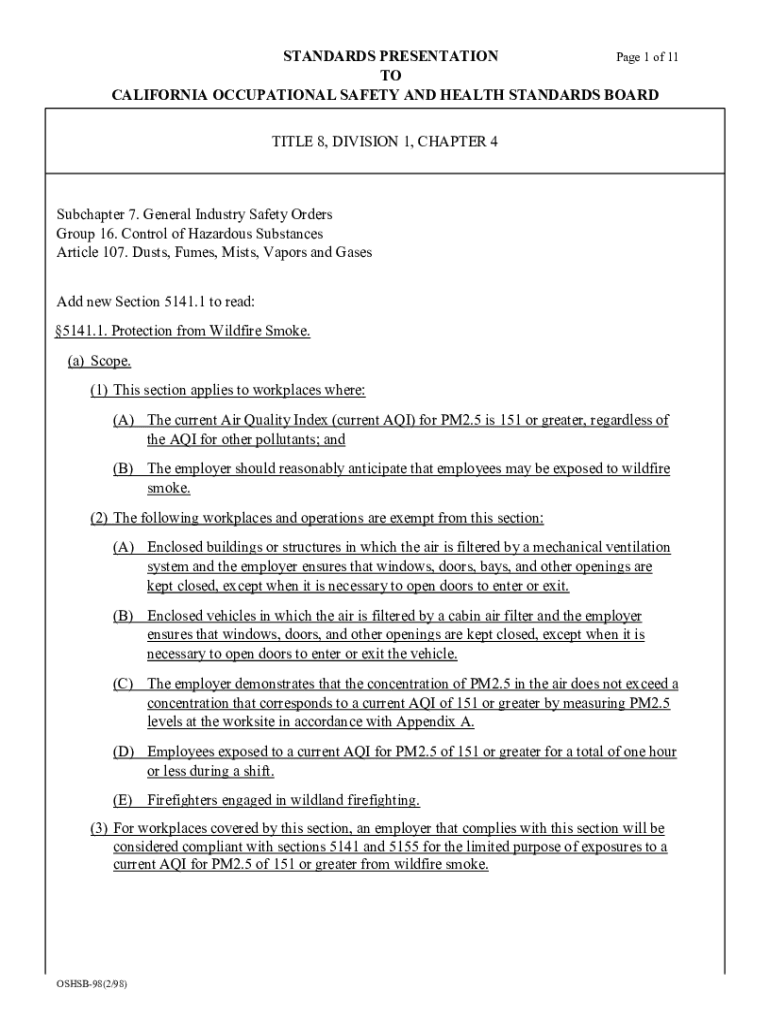 STANDARDS PRESENTATION
TO
CALIFORNIA OCCUPATIONAL SAFETY AND HEALTH STANDARDS BOARD

Page 1 of 11

TITLE 8, DIVISION 1, CHAPTER 4

Subchapter 7. General Industry Safety Orders
Group 16. Control of Hazardous Substances
Article 107. Dusts, Fumes, Mists, Vapors and Gases

Add new Section 5141.1 to read:

§5141.1. Protection from Wildfire Smoke.

(a) Scope.

(1) This section applies to workplaces where:

(A) The current Air Quality Index (current AQI) for PM2.5 is 151 or greater, regardless of the AQI for other pollutants; and

(B) The employer should reasonably anticipate that employees may be exposed to wildfire smoke.

(2) The following workplaces and operations are exempt from this section:

(A) Enclosed buildings or structures in which the air is filtered by a mechanical ventilation system and the employer ensures that windows, doors, bays, and other openings are kept closed, except when it is necessary to open doors to enter or exit.

(B) Enclosed vehicles in which the air is filtered by a cabin air filter and the employer ensures that windows, doors, and other openings are kept closed, except when it is necessary to open doors to enter or exit the vehicle.

(C) The employer demonstrates that the concentration of PM2.5 in the air does not exceed a concentration that corresponds to a current AQI of 151 or greater by measuring PM2.5 levels at the worksite in accordance with Appendix A.

(D) Employees exposed to a current AQI for PM2.5 of 151 or greater for a total of one hour or less during a shift.

(E) Firefighters engaged in wildland firefighting.

(3) For workplaces covered by this section, an employer that complies with this section will be considered compliant with sections 5141 and 5155 for the limited purpose of exposures to a current AQI for PM2.5 of 151 or greater from wildfire smoke.

OSHSB-98(2/98)